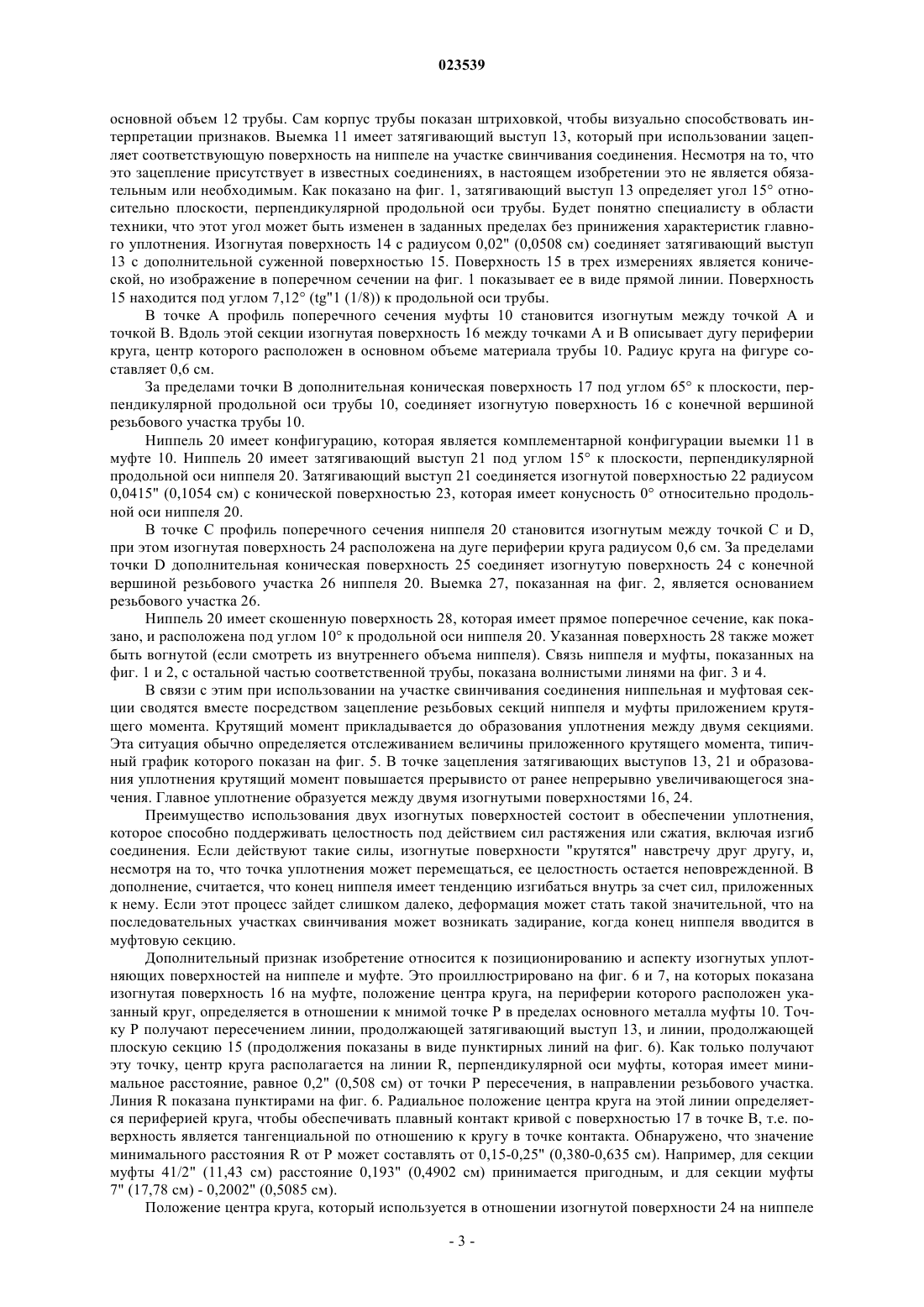 023539

основной объем 12 трубы. Сам корпус трубы показан штриховкой, чтобы визуально способствовать интерпретации признаков. Выемка 11 имеет затягивающий выступ 13, который при использовании зацепляет соответствующую поверхность на ниппеле на участке свинчивания соединения. Несмотря на то, что это зацепление присутствует в известных соединениях, в настоящем изобретении это не является обязательным или необходимым. Как показано на фиг. 1, затягивающий выступ 13 определяет угол 15° относительно плоскости, перпендикулярной продольной оси трубы. Будет понятно специалисту в области техники, что этот угол может быть изменен в заданных пределах без принижения характеристик главного уплотнения. Изогнутая поверхность 14 с радиусом 0,02" (0,0508 см) соединяет затягивающий выступ 13 с дополнительной суженной поверхностью 15. Поверхность 15 в трех измерениях является конической, но изображение в поперечном сечении на фиг. 1 показывает ее в виде прямой линии. Поверхность 15 находится под углом 7,12° (tg"1 (1/8)) к продольной оси трубы.

В точке А профиль поперечного сечения муфты 10 становится изогнутым между точкой А и точкой В. Вдоль этой секции изогнутая поверхность 16 между точками А и В описывает дугу периферии круга, центр которого расположен в основном объеме материала трубы 10. Радиус круга на фигуре составляет 0,6 см.

За пределами точки В дополнительная коническая поверхность 17 под углом 65° к плоскости, перпендикулярной продольной оси трубы 10, соединяет изогнутую поверхность 16 с конечной вершиной резьбового участка трубы 10.

Ниппель 20 имеет конфигурацию, которая является комплементарной конфигурации выемки 11 в муфте 10. Ниппель 20 имеет затягивающий выступ 21 под углом 15° к плоскости, перпендикулярной продольной оси ниппеля 20. Затягивающий выступ 21 соединяется изогнутой поверхностью 22 радиусом 0,0415" (0,1054 см) с конической поверхностью 23, которая имеет конусность 0° относительно продольной оси ниппеля 20.

В точке С профиль поперечного сечения ниппеля 20 становится изогнутым между точкой С и D, при этом изогнутая поверхность 24 расположена на дуге периферии круга радиусом 0,6 см. За пределами точки D дополнительная коническая поверхность 25 соединяет изогнутую поверхность 24 с конечной вершиной резьбового участка 26 ниппеля 20. Выемка 27, показанная на фиг. 2, является основанием резьбового участка 26.

Ниппель 20 имеет скошенную поверхность 28, которая имеет прямое поперечное сечение, как показано, и расположена под углом 10° к продольной оси ниппеля 20. Указанная поверхность 28 также может быть вогнутой (если смотреть из внутреннего объема ниппеля). Связь ниппеля и муфты, показанных на фиг. 1 и 2, с остальной частью соответственной трубы, показана волнистыми линиями на фиг. 3 и 4.

В связи с этим при использовании на участке свинчивания соединения ниппельная и муфтовая секции сводятся вместе посредством зацепление резьбовых секций ниппеля и муфты приложением крутящего момента. Крутящий момент прикладывается до образования уплотнения между двумя секциями. Эта ситуация обычно определяется отслеживанием величины приложенного крутящего момента, типичный график которого показан на фиг. 5. В точке зацепления затягивающих выступов 13, 21 и образования уплотнения крутящий момент повышается прерывисто от ранее непрерывно увеличивающегося значения. Главное уплотнение образуется между двумя изогнутыми поверхностями 16, 24.

Преимущество использования двух изогнутых поверхностей состоит в обеспечении уплотнения, которое способно поддерживать целостность под действием сил растяжения или сжатия, включая изгиб соединения. Если действуют такие силы, изогнутые поверхности "крутятся" навстречу друг другу, и, несмотря на то, что точка уплотнения может перемещаться, ее целостность остается неповрежденной. В дополнение, считается, что конец ниппеля имеет тенденцию изгибаться внутрь за счет сил, приложенных к нему. Если этот процесс зайдет слишком далеко, деформация может стать такой значительной, что на последовательных участках свинчивания может возникать задирание, когда конец ниппеля вводится в муфтовую секцию.

Дополнительный признак изобретение относится к позиционированию и аспекту изогнутых уплотняющих поверхностей на ниппеле и муфте. Это проиллюстрировано на фиг. 6 и 7, на которых показана изогнутая поверхность 16 на муфте, положение центра круга, на периферии которого расположен указанный круг, определяется в отношении к мнимой точке Р в пределах основного металла муфты 10. Точку Р получают пересечением линии, продолжающей затягивающий выступ 13, и линии, продолжающей плоскую секцию 15 (продолжения показаны в виде пунктирных линий на фиг. 6). Как только получают эту точку, центр круга располагается на линии R, перпендикулярной оси муфты, которая имеет минимальное расстояние, равное 0,2" (0,508 см) от точки Р пересечения, в направлении резьбового участка. Линия R показана пунктирами на фиг. 6. Радиальное положение центра круга на этой линии определяется периферией круга, чтобы обеспечивать плавный контакт кривой с поверхностью 17 в точке В, т.е. поверхность является тангенциальной по отношению к кругу в точке контакта. Обнаружено, что значение минимального расстояния R от Р может составлять от 0,15-0,25" (0,380-0,635 см). Например, для секции муфты 41/2" (11,43 см) расстояние 0,193" (0,4902 см) принимается пригодным, и для секции муфты 7" (17,78 см) - 0,2002" (0,5085 см).

Положение центра круга, который используется в отношении изогнутой поверхности 24 на ниппеле

- 3 -